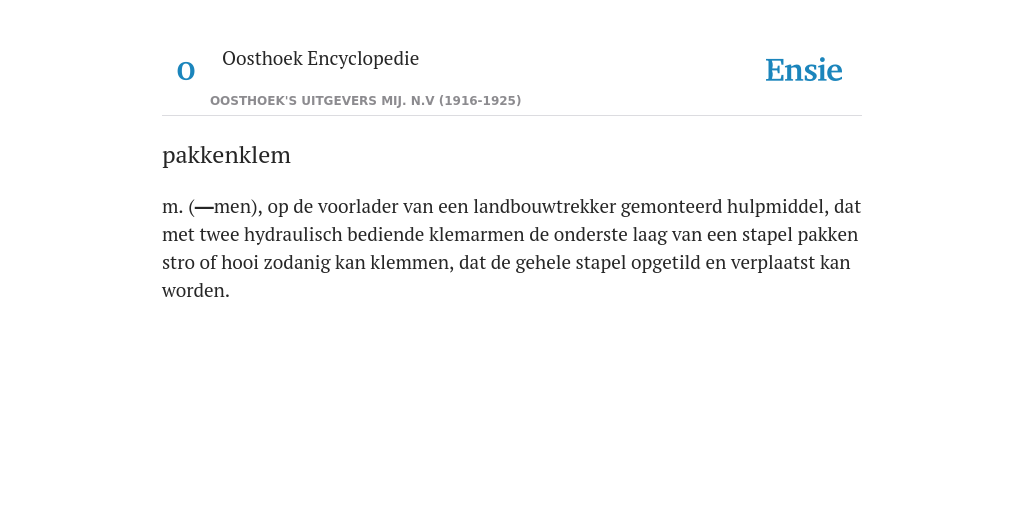 O

Oosthoek Encyclopedie

OOSTHOEK'S UITGEVERS MIJ. N.V (1916-1925)

Ensie

pakkenklem

m. (—men), op de voorlader van een landbouwtrekker gemonteerd hulpmiddel, dat met twee hydraulisch bediende klemarmen de onderste laag van een stapel pakken stro of hooi zodanig kan klemmen, dat de gehele stapel opgetild en verplaatst kan worden.